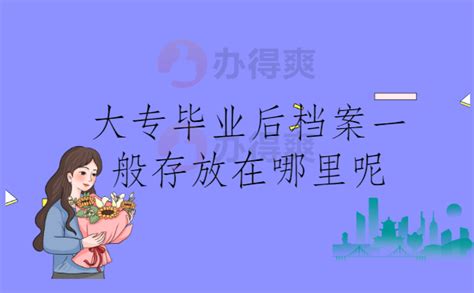 办得爽

大专毕业后档案一般存放在哪里呢

办得爽